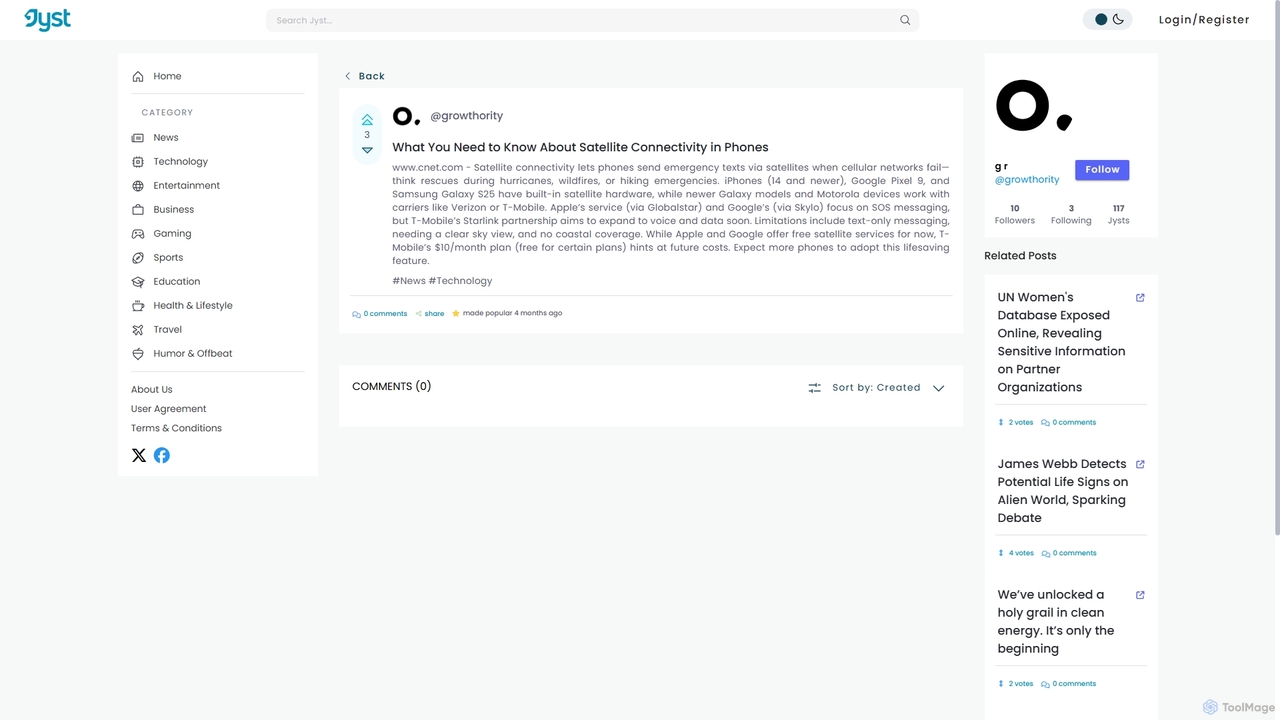 Jyst

Search Jyst...

Login/Register

Home

CATEGORY

News

Technology

Entertainment

Business

Gaming

Sports

Education

Health & Lifestyle

Travel

Humor & Offbeat

About Us

User Agreement

Terms & Conditions

Back

3

@growthority

What You Need to Know About Satellite Connectivity in Phones

www.cnet.com - Satellite connectivity lets phones send emergency texts via satellites when cellular networks fail—think rescues during hurricanes, wildfires, or hiking emergencies. iPhones (14 and newer), Google Pixel 9, and Samsung Galaxy S25 have built-in satellite hardware, while newer Galaxy models and Motorola devices work with carriers like Verizon or T-Mobile. Apple's service (via Globalstar) and Google's (via Skylo) focus on SOS messaging, but T-Mobile's Starlink partnership aims to expand to voice and data soon. Limitations include text-only messaging, needing a clear sky view, and no coastal coverage. While Apple and Google offer free satellite services for now, T-Mobile's $10/month plan (free for certain plans) hints at future costs. Expect more phones to adopt this lifesaving feature.

#News #Technology

0 comments share made popular 4 months ago

COMMENTS (0)

Sort by: Created

g r
@growthority

Follow

10 Followers

3 Following

117 Jysts

Related Posts

UN Women's Database Exposed Online, Revealing Sensitive Information on Partner Organizations

2 votes 0 comments

James Webb Detects Potential Life Signs on Alien World, Sparking Debate

4 votes 0 comments

We've unlocked a holy grail in clean energy. It's only the beginning

2 votes 0 comments

ToolMage